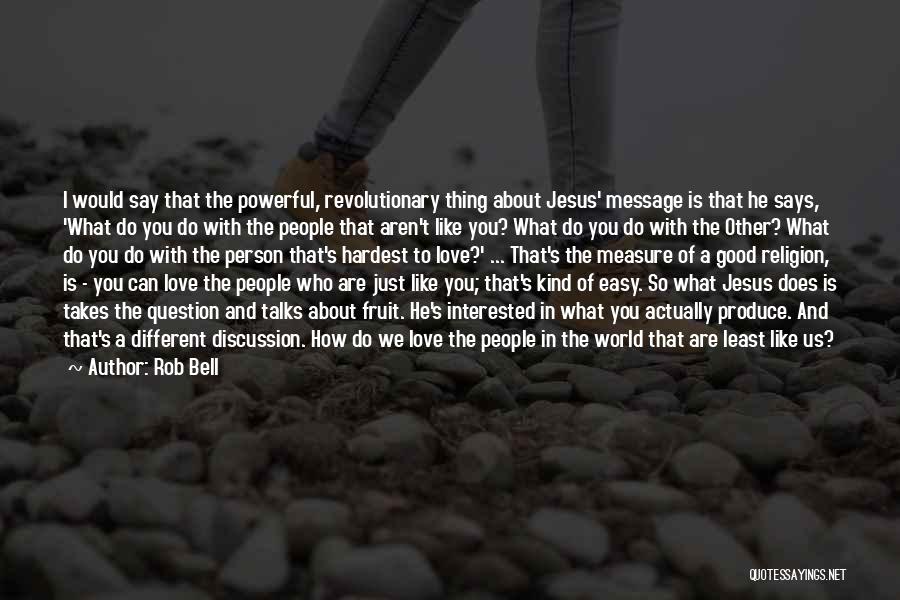 I would say that the powerful, revolutionary thing about Jesus' message is that he says, 'What do you do with the people that aren't like you? What do you do with the Other? What do you do with the person that's hardest to love?' ... That's the measure of a good religion, is - you can love the people who are just like you; that's kind of easy. So what Jesus does is takes the question and talks about fruit. He's interested in what you actually produce. And that's a different discussion. How do we love the people in the world that are least like us?

~ Author: Rob Bell

QUOTESSAYINGS.NET